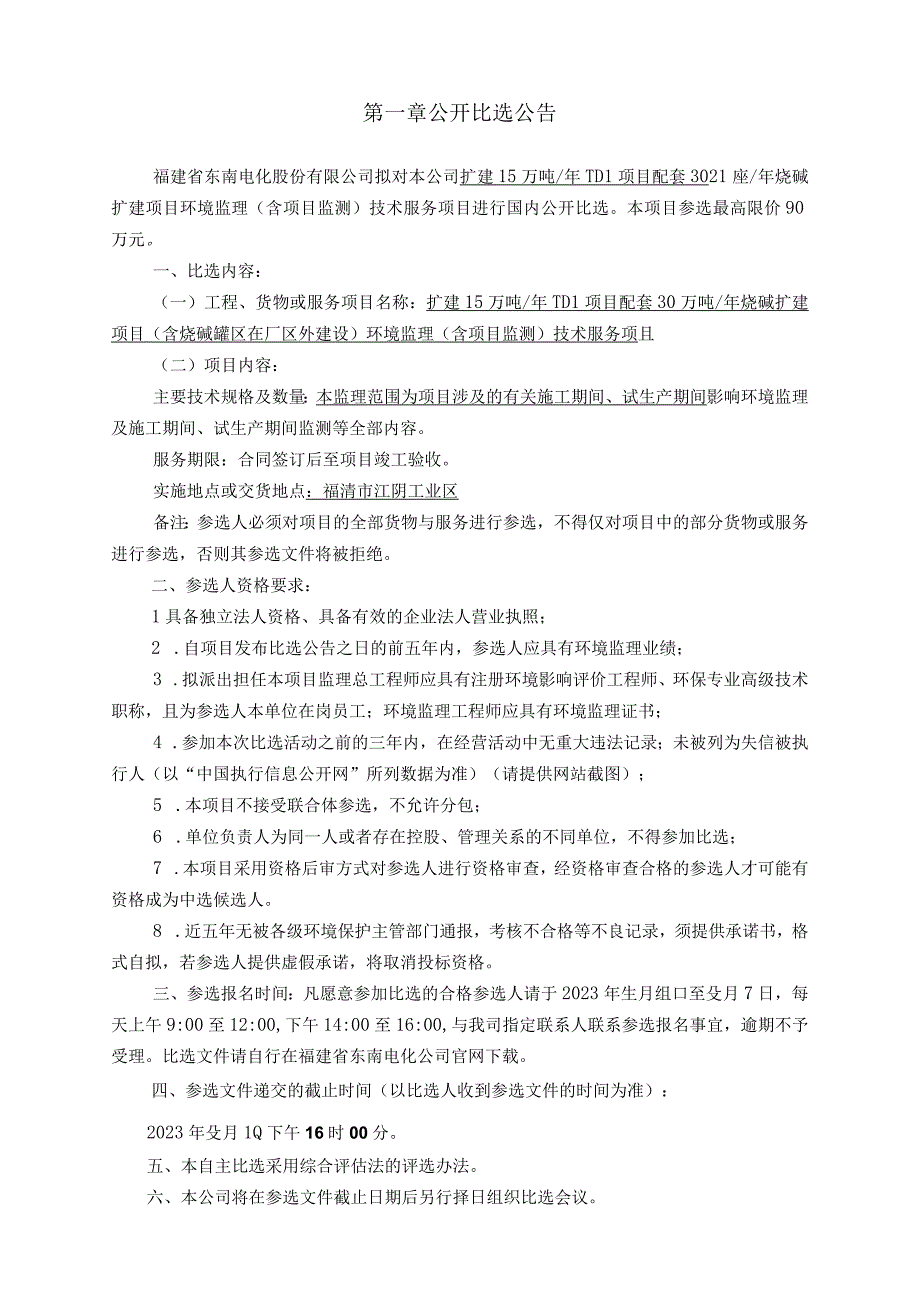 第一章公开比选公告

福建省东南电化股份有限公司拟对本公司扩建15万吨/年TD1项目配套3021座/年烧碱扩建项目环境监理（含项目监测）技术服务项目进行国内公开比选。本项目参选最高限价90万元。

一、比选内容：

（一）工程、货物或服务项目名称：扩建15万吨/年TD1项目配套30万吨/年烧碱扩建项目（含烧碱罐区在厂区外建设）环境监理（含项目监测）技术服务项目

（二）项目内容：

主要技术规格及数量：本监理范围为项目涉及的有关施工期间、试生产期间影响环境监理及施工期间、试生产期间监测等全部内容。

服务期限：合同签订后至项目竣工验收。

实施地点或交货地点：福清市江阴工业区

备注：参选人必须对项目的全部货物与服务进行参选，不得仅对项目中的部分货物或服务进行参选，否则其参选文件将被拒绝。

二、参选人资格要求：

1具备独立法人资格、具备有效的企业法人营业执照；

2．自项目发布比选公告之日的前五年内，参选人应具有环境监理业绩；

3．拟派出担任本项目监理总工程师应具有注册环境影响评价工程师、环保专业高级技术职称，且为参选人本单位在岗员工；环境监理工程师应具有环境监理证书；

4．参加本次比选活动之前的三年内，在经营活动中无重大违法记录；未被列为失信被执行人（以“中国执行信息公开网”所列数据为准）（请提供网站截图）；

5．本项目不接受联合体参选，不允许分包；

6．单位负责人为同一人或者存在控股、管理关系的不同单位，不得参加比选；

7．本项目采用资格后审方式对参选人进行资格审查，经资格审查合格的参选人才可能有资格成为中选候选人。

8．近五年无被各级环境保护主管部门通报，考核不合格等不良记录，须提供承诺书，格式自拟，若参选人提供虚假承诺，将取消投标资格。

三、参选报名时间：凡愿意参加比选的合格参选人请于2023年生月组口至殳月7日，每天上午9:00至12:00，下午14:00至16:00，与我司指定联系人联系参选报名事宜，逾期不予受理。比选文件请自行在福建省东南电化公司官网下载。

四、参选文件递交的截止时间（以比选人收到参选文件的时间为准）：

2023年殳月1Q下午16时00分。

五、本自主比选采用综合评估法的评选办法。

六、本公司将在参选文件截止日期后另行择日组织比选会议。